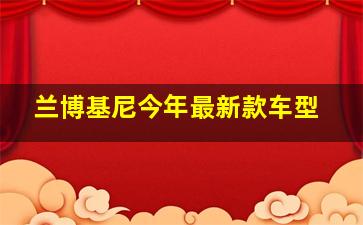 兰博基尼今年最新款车型